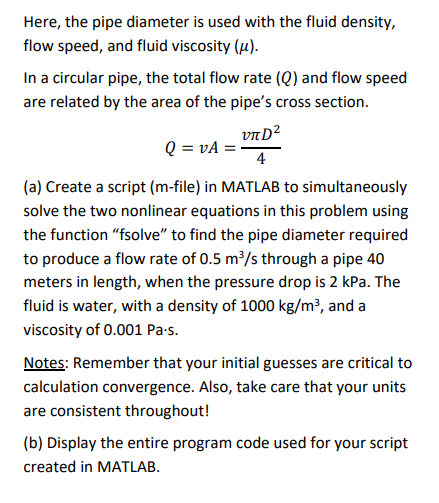 Here, the pipe diameter is used with the fluid density, flow speed, and fluid viscosity ($\mu$).

In a circular pipe, the total flow rate ($Q$) and flow speed are related by the area of the pipe's cross section.

$$Q = vA = \frac{v\pi D^2}{4}$$

(a) Create a script (m-file) in MATLAB to simultaneously solve the two nonlinear equations in this problem using the function "fsolve" to find the pipe diameter required to produce a flow rate of 0.5 m$^3$/s through a pipe 40 meters in length, when the pressure drop is 2 kPa. The fluid is water, with a density of 1000 kg/m$^3$, and a viscosity of 0.001 Pa·s.

Notes: Remember that your initial guesses are critical to calculation convergence. Also, take care that your units are consistent throughout!

(b) Display the entire program code used for your script created in MATLAB.